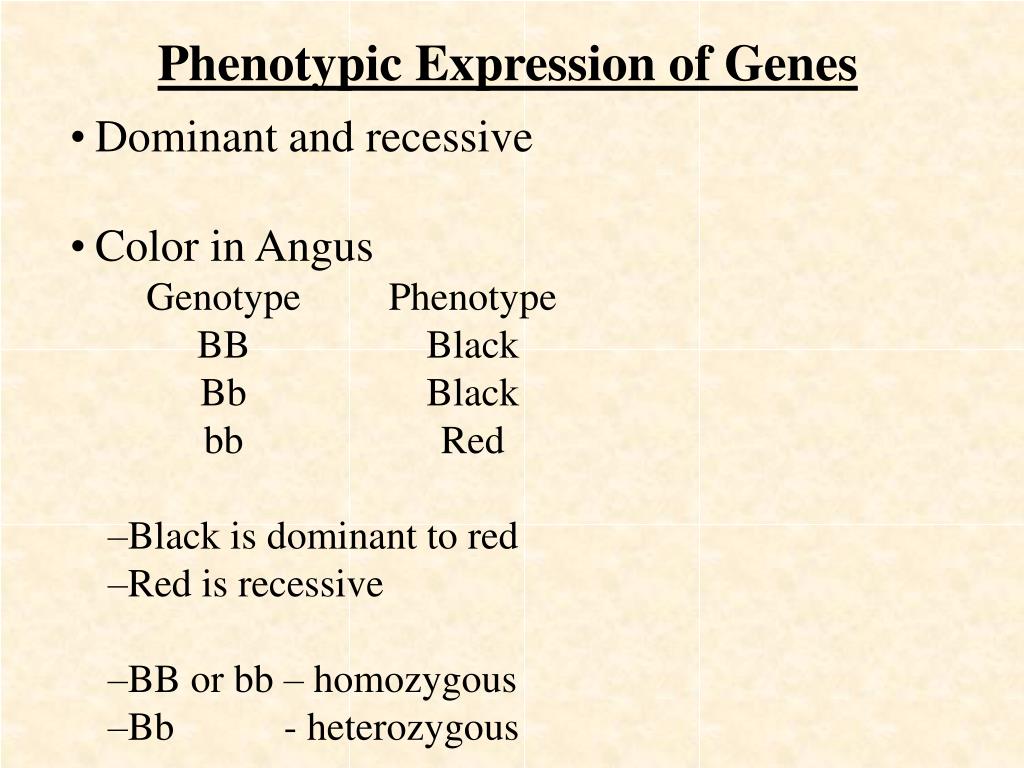 Phenotypic Expression of Genes

• Dominant and recessive

• Color in Angus

| Genotype | Phenotype |
|---|---|
| BB | Black |
| Bb | Black |
| bb | Red |

–Black is dominant to red
–Red is recessive

–BB or bb – homozygous
–Bb - heterozygous